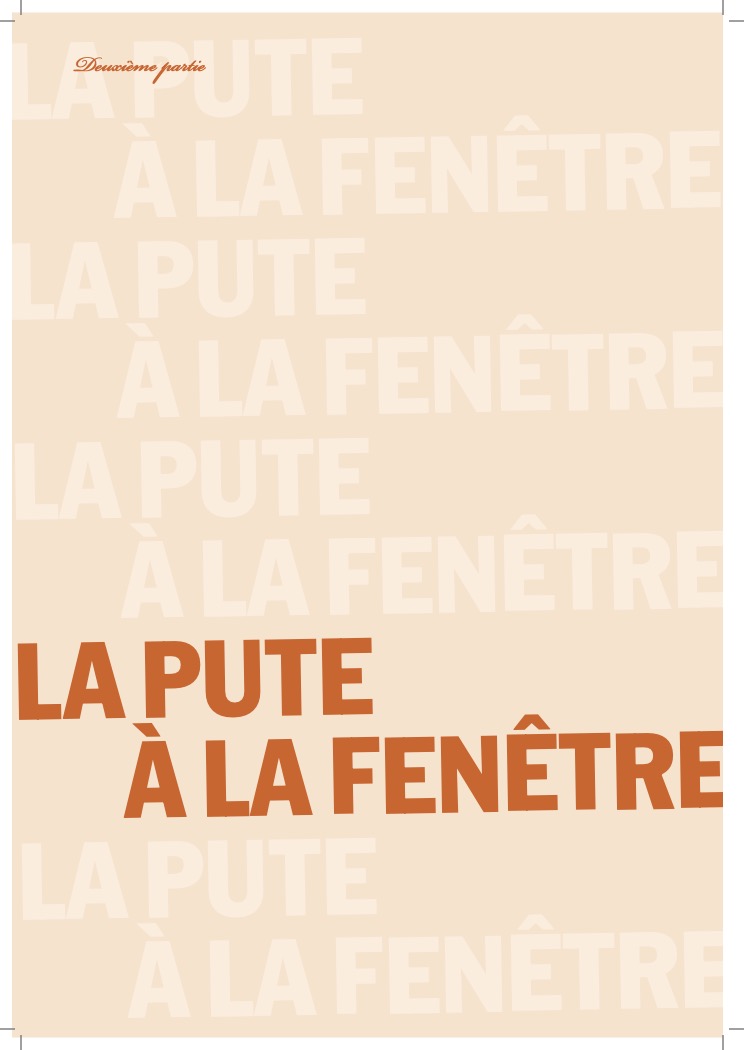 Deuxième partie

LA PUTE
À LA FENÊTRE
LA PUTE
À LA FENÊTRE
LA PUTE
À LA FENÊTRE
LA PUTE
À LA FENÊTRE
LA PUTE
À LA FENÊTRE